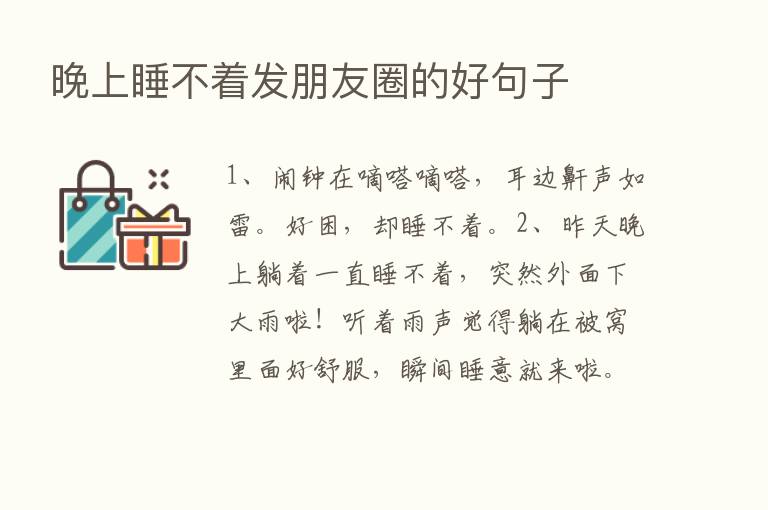 晚上睡不着发朋友圈的好句子

1、闹钟在嘀嗒嘀嗒，耳边鼾声如雷。好困，却睡不着。2、昨天晚上躺着一直睡不着，突然外面下大雨啦！听着雨声觉得躺在被窝里面好舒服，瞬间睡意就来啦。